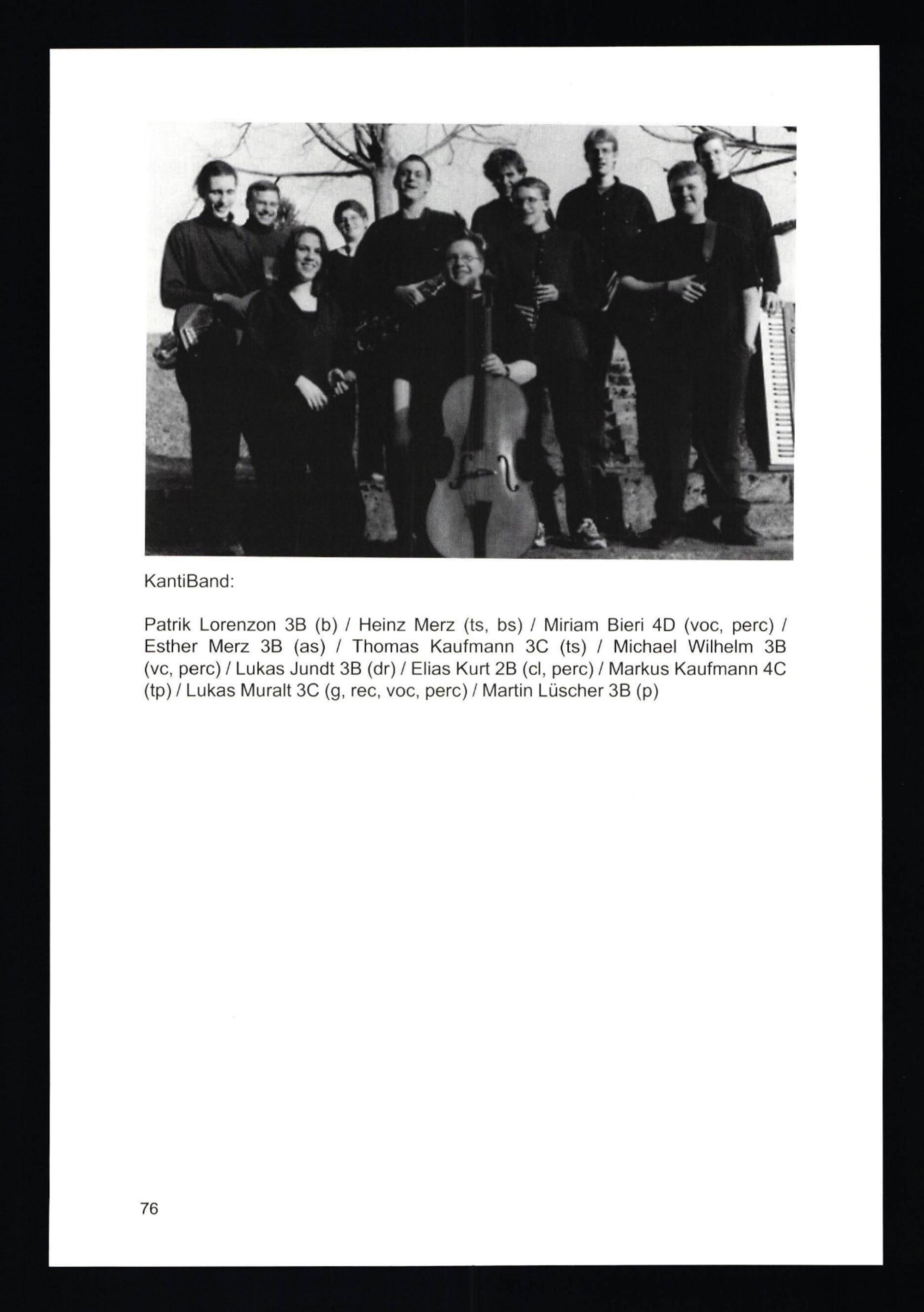 KantiBand:

Patrik Lorenzon 3B (b) / Heinz Merz (ts, bs) / Miriam Bieri 4D (voc, perc) / Esther Merz 3B (as) / Thomas Kaufmann 3C (ts) / Michael Wilhelm 3B (vc, perc) / Lukas Jundt 3B (dr) / Elias Kurt 2B (cl, perc) / Markus Kaufmann 4C (tp) / Lukas Muralt 3C (g, rec, voc, perc) / Martin Lüscher 3B (p)

76